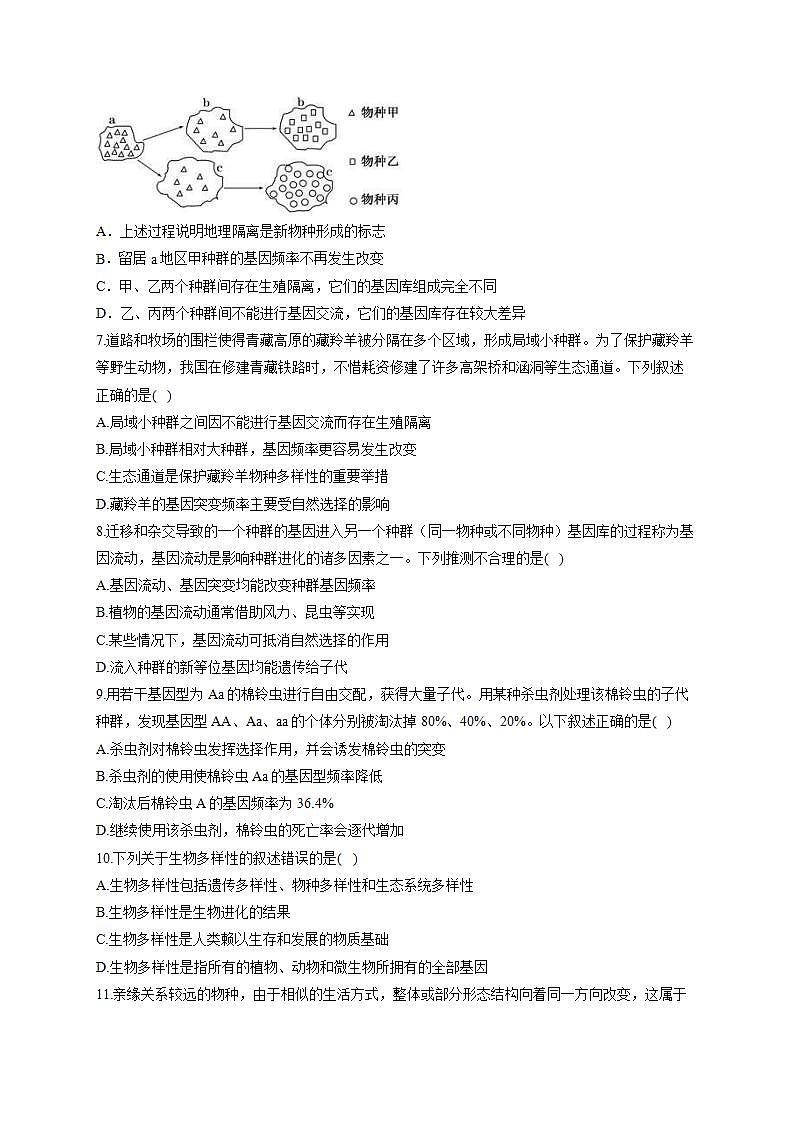 a b b c c

△ 物种甲

□ 物种乙

○ 物种丙

A．上述过程说明地理隔离是新物种形成的标志

B．留居 a 地区甲种群的基因频率不再发生改变

C．甲、乙两个种群间存在生殖隔离，它们的基因库组成完全不同

D．乙、丙两个种群间不能进行基因交流，它们的基因库存在较大差异

7.道路和牧场的围栏使得青藏高原的藏羚羊被分隔在多个区域，形成局域小种群。为了保护藏羚羊等野生动物，我国在修建青藏铁路时，不惜耗资修建了许多高架桥和涵洞等生态通道。下列叙述正确的是( )

A.局域小种群之间因不能进行基因交流而存在生殖隔离

B.局域小种群相对大种群，基因频率更容易发生改变

C.生态通道是保护藏羚羊物种多样性的重要举措

D.藏羚羊的基因突变频率主要受自然选择的影响

8.迁移和杂交导致的一个种群的基因进入另一个种群（同一物种或不同物种）基因库的过程称为基因流动，基因流动是影响种群进化的诸多因素之一。下列推测不合理的是( )

A.基因流动、基因突变均能改变种群基因频率

B.植物的基因流动通常借助风力、昆虫等实现

C.某些情况下，基因流动可抵消自然选择的作用

D.流入种群的新等位基因均能遗传给子代

9.用若干基因型为 Aa 的棉铃虫进行自由交配，获得大量子代。用某种杀虫剂处理该棉铃虫的子代种群，发现基因型 AA、Aa、aa 的个体分别被淘汰掉 80%、40%、20%。以下叙述正确的是( )

A.杀虫剂对棉铃虫发挥选择作用，并会诱发棉铃虫的突变

B.杀虫剂的使用使棉铃虫 Aa 的基因型频率降低

C.淘汰后棉铃虫 A 的基因频率为 36.4%

D.继续使用该杀虫剂，棉铃虫的死亡率会逐代增加

10.下列关于生物多样性的叙述错误的是( )

A.生物多样性包括遗传多样性、物种多样性和生态系统多样性

B.生物多样性是生物进化的结果

C.生物多样性是人类赖以生存和发展的物质基础

D.生物多样性是指所有的植物、动物和微生物所拥有的全部基因

11.亲缘关系较远的物种，由于相似的生活方式，整体或部分形态结构向着同一方向改变，这属于